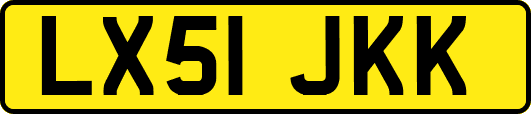 LX51 JKK